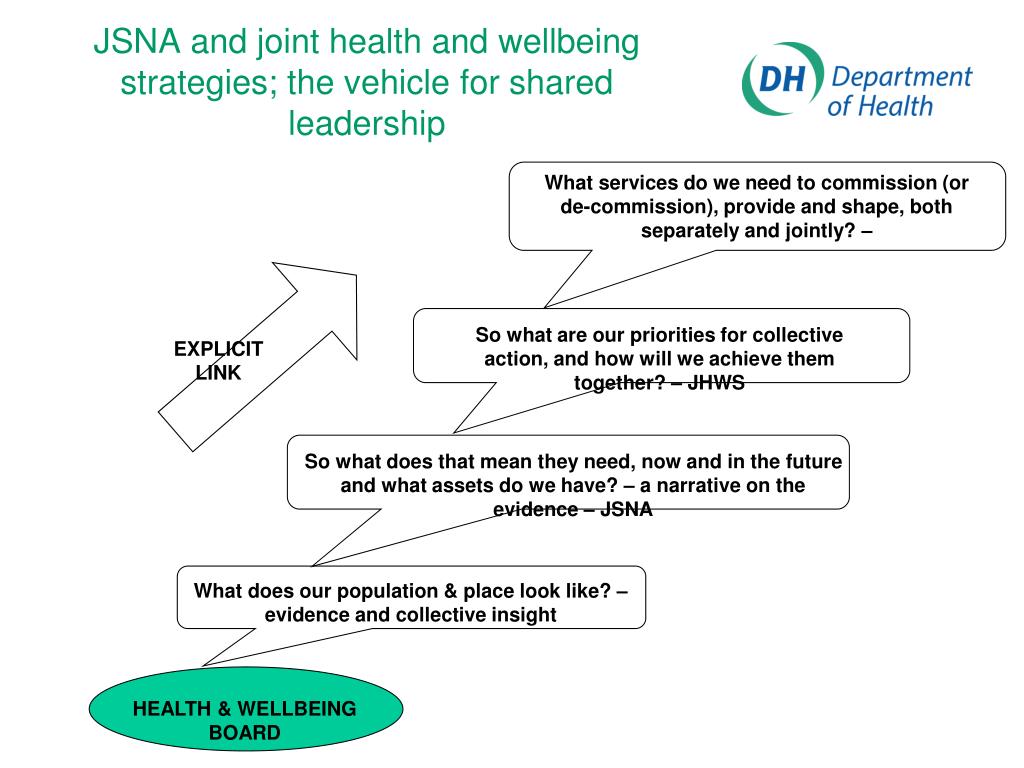 JSNA and joint health and wellbeing strategies; the vehicle for shared leadership

DH Department of Health

What services do we need to commission (or de-commission), provide and shape, both separately and jointly? –

EXPLICIT LINK

So what are our priorities for collective action, and how will we achieve them together? – JHWS

So what does that mean they need, now and in the future and what assets do we have? – a narrative on the evidence – JSNA

What does our population & place look like? – evidence and collective insight

HEALTH & WELLBEING BOARD